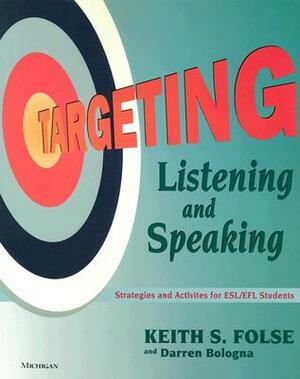 TARGETING

Listening and Speaking

Strategies and Activites for ESL/EFL Students

KEITH S. FOLSE

and Darren Bologna

MICHIGAN